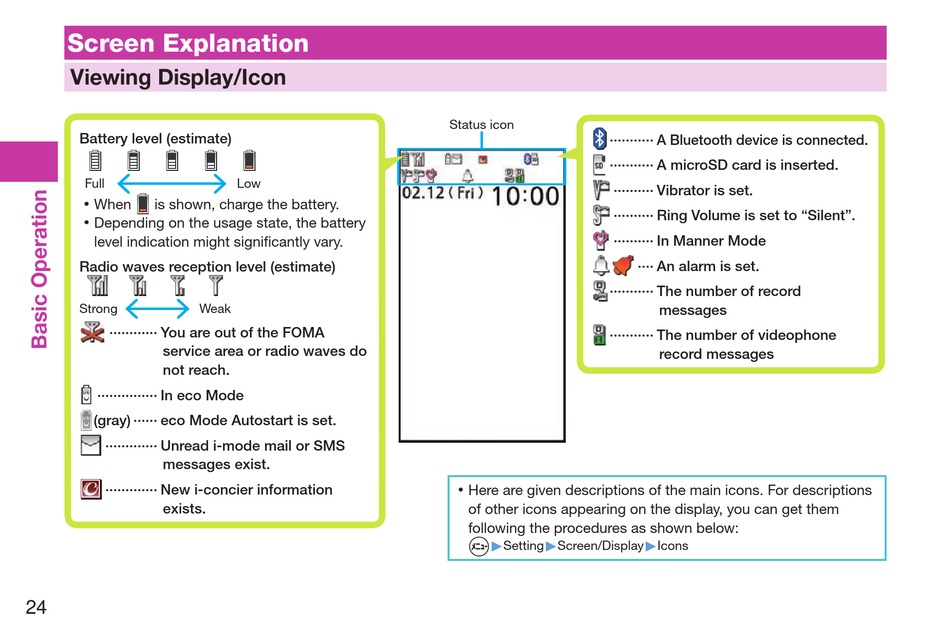 Screen Explanation

Viewing Display/Icon

Basic Operation

Battery level (estimate)

Full Low

• When is shown, charge the battery.
• Depending on the usage state, the battery level indication might significantly vary.

Radio waves reception level (estimate)

Strong Weak

············ You are out of the FOMA service area or radio waves do not reach.

··············· In eco Mode

(gray) ······ eco Mode Autostart is set.

············· Unread i-mode mail or SMS messages exist.

············· New i-concier information exists.

Status icon

02.12 (Fri) 10:00

··········· A Bluetooth device is connected.

··········· A microSD card is inserted.

·········· Vibrator is set.

·········· Ring Volume is set to "Silent".

·········· In Manner Mode

···· An alarm is set.

··········· The number of record messages

··········· The number of videophone record messages

• Here are given descriptions of the main icons. For descriptions of other icons appearing on the display, you can get them following the procedures as shown below:
▶Setting▶Screen/Display▶Icons

24